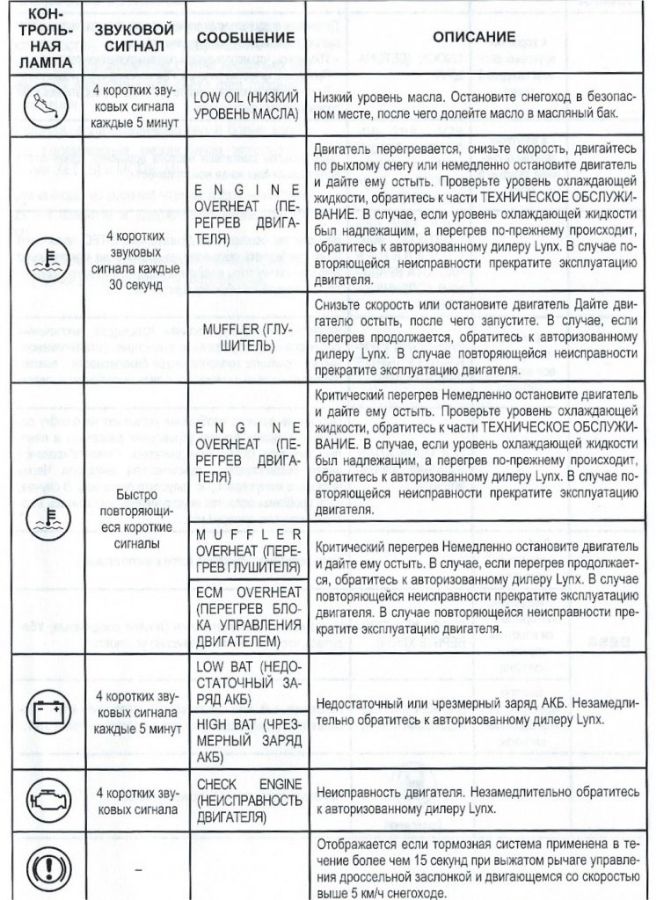 | КОНТРОЛЬНАЯ ЛАМПА | ЗВУКОВОЙ СИГНАЛ | СООБЩЕНИЕ | ОПИСАНИЕ |
|---|---|---|---|
| | 4 коротких звуковых сигнала каждые 5 минут | LOW OIL (НИЗКИЙ УРОВЕНЬ МАСЛА) | Низкий уровень масла. Остановите снегоход в безопасном месте, после чего долейте масло в масляный бак. |
| | 4 коротких звуковых сигнала каждые 30 секунд | ENGINE OVERHEAT (ПЕРЕГРЕВ ДВИГАТЕЛЯ) | Двигатель перегревается, снизьте скорость, двигайтесь по рыхлому снегу или немедленно остановите двигатель и дайте ему остыть. Проверьте уровень охлаждающей жидкости, обратитесь к части ТЕХНИЧЕСКОЕ ОБСЛУЖИВАНИЕ. В случае, если уровень охлаждающей жидкости был надлежащим, а перегрев по-прежнему происходит, обратитесь к авторизованному дилеру Lynx. В случае повторяющейся неисправности прекратите эксплуатацию двигателя. |
| | | MUFFLER (ГЛУШИТЕЛЬ) | Снизьте скорость или остановите двигатель Дайте двигателю остыть, после чего запустите. В случае, если перегрев продолжается, обратитесь к авторизованному дилеру Lynx. В случае повторяющейся неисправности прекратите эксплуатацию двигателя. |
| | Быстро повторяющиеся короткие сигналы | ENGINE OVERHEAT (ПЕРЕГРЕВ ДВИГАТЕЛЯ) | Критический перегрев Немедленно остановите двигатель и дайте ему остыть. Проверьте уровень охлаждающей жидкости, обратитесь к части ТЕХНИЧЕСКОЕ ОБСЛУЖИВАНИЕ. В случае, если уровень охлаждающей жидкости был надлежащим, а перегрев по-прежнему происходит, обратитесь к авторизованному дилеру Lynx. В случае повторяющейся неисправности прекратите эксплуатацию двигателя. |
| | | MUFFLER OVERHEAT (ПЕРЕГРЕВ ГЛУШИТЕЛЯ) | Критический перегрев Немедленно остановите двигатель и дайте ему остыть. В случае, если перегрев продолжается, обратитесь к авторизованному дилеру Lynx. В случае повторяющейся неисправности прекратите эксплуатацию двигателя. В случае повторяющейся неисправности прекратите эксплуатацию двигателя. |
| | | ECM OVERHEAT (ПЕРЕГРЕВ БЛОКА УПРАВЛЕНИЯ ДВИГАТЕЛЕМ) | |
| | 4 коротких звуковых сигнала каждые 5 минут | LOW BAT (НЕДОСТАТОЧНЫЙ ЗАРЯД АКБ) | Недостаточный или чрезмерный заряд АКБ. Незамедлительно обратитесь к авторизованному дилеру Lynx. |
| | | HIGH BAT (ЧРЕЗМЕРНЫЙ ЗАРЯД АКБ) | |
| | 4 коротких звуковых сигнала | CHECK ENGINE (НЕИСПРАВНОСТЬ ДВИГАТЕЛЯ) | Неисправность двигателя. Незамедлительно обратитесь к авторизованному дилеру Lynx. |
| | – | | Отображается если тормозная система применена в течение более чем 15 секунд при выжатом рычаге управления дроссельной заслонкой и двигающемся со скоростью выше 5 км/ч снегоходе. |